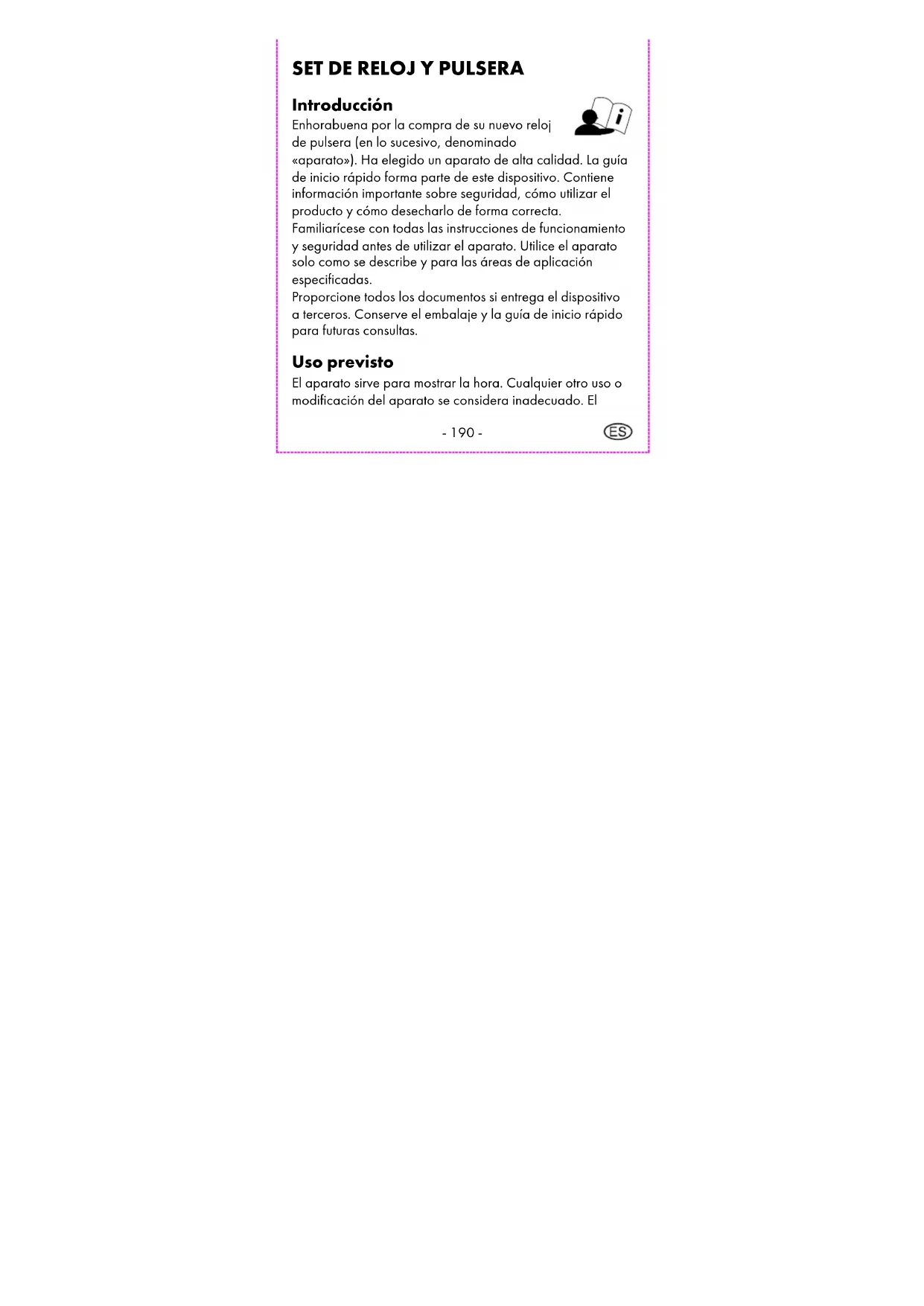 SET DE RELOJ Y PULSERA

Introducción

Enhorabuena por la compra de su nuevo reloj de pulsera (en lo sucesivo, denominado «aparato»). Ha elegido un aparato de alta calidad. La guía de inicio rápido forma parte de este dispositivo. Contiene información importante sobre seguridad, cómo utilizar el producto y cómo desecharlo de forma correcta.
Familiarícese con todas las instrucciones de funcionamiento y seguridad antes de utilizar el aparato. Utilice el aparato solo como se describe y para las áreas de aplicación especificadas.
Proporcione todos los documentos si entrega el dispositivo a terceros. Conserve el embalaje y la guía de inicio rápido para futuras consultas.

Uso previsto

El aparato sirve para mostrar la hora. Cualquier otro uso o modificación del aparato se considera inadecuado. El

- 190 -

ES